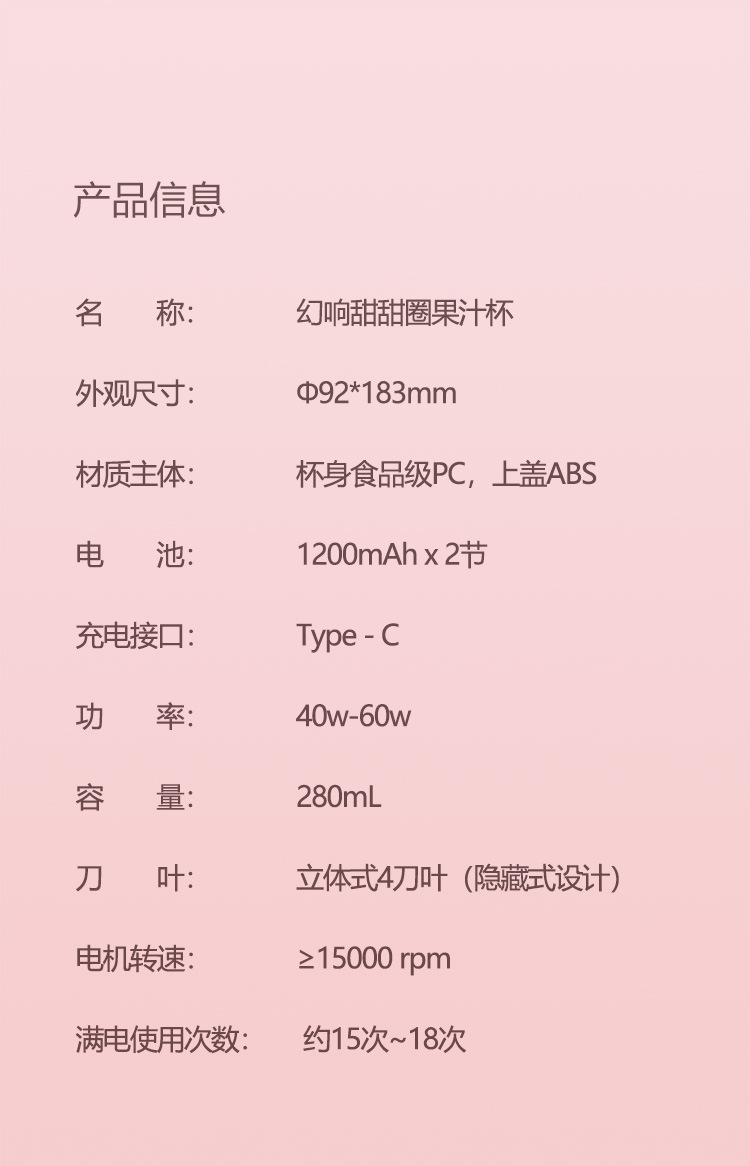 产品信息

名 称: 幻响甜甜圈果汁杯

外观尺寸: Φ92*183mm

材质主体: 杯身食品级PC，上盖ABS

电 池: 1200mAh x 2节

充电接口: Type - C

功 率: 40w-60w

容 量: 280mL

刀 叶: 立体式4刀叶（隐藏式设计）

电机转速: ≥15000 rpm

满电使用次数: 约15次~18次